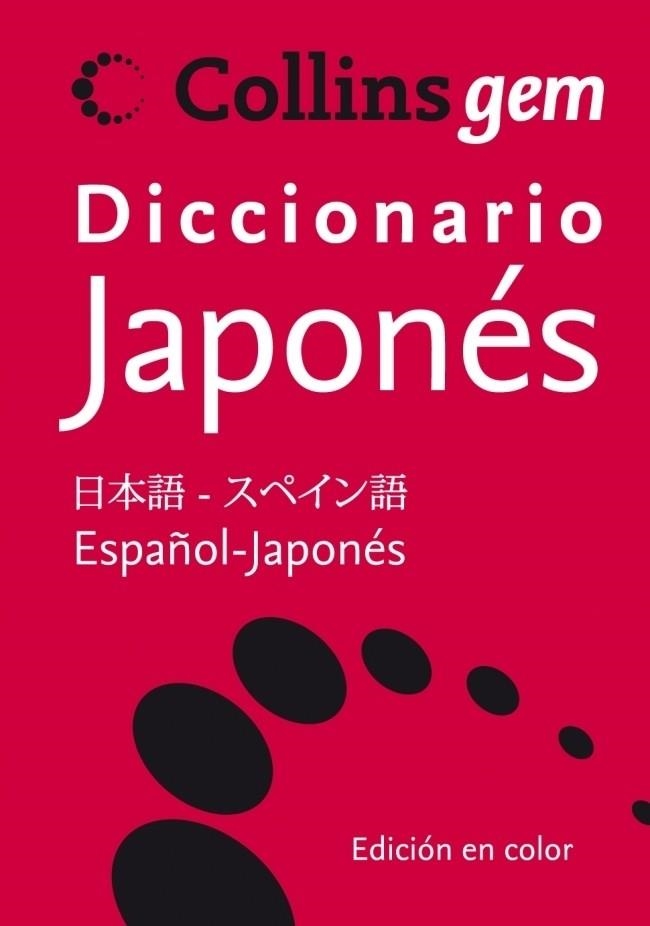 Collins gem

Diccionario
Japonés

日本語 - スペイン語
Español-Japonés

Edición en color